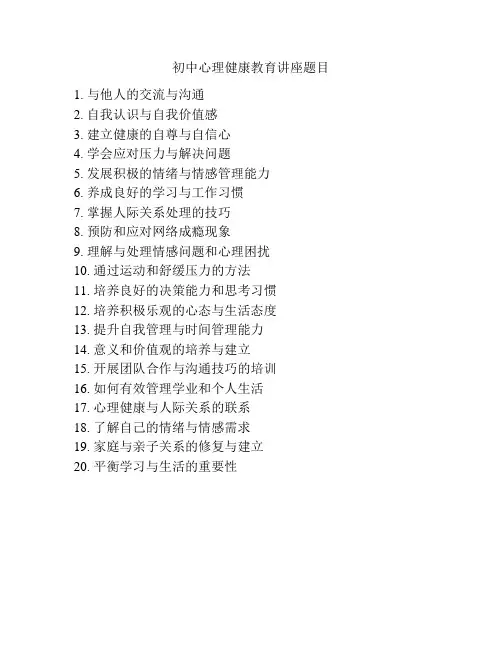 初中心理健康教育讲座题目

1. 与他人的交流与沟通
2. 自我认识与自我价值感
3. 建立健康的自尊与自信心
4. 学会应对压力与解决问题
5. 发展积极的情绪与情感管理能力
6. 养成良好的学习与工作习惯
7. 掌握人际关系处理的技巧
8. 预防和应对网络成瘾现象
9. 理解与处理情感问题和心理困扰
10. 通过运动和舒缓压力的方法
11. 培养良好的决策能力和思考习惯
12. 培养积极乐观的心态与生活态度
13. 提升自我管理与时间管理能力
14. 意义和价值观的培养与建立
15. 开展团队合作与沟通技巧的培训
16. 如何有效管理学业和个人生活
17. 心理健康与人际关系的联系
18. 了解自己的情绪与情感需求
19. 家庭与亲子关系的修复与建立
20. 平衡学习与生活的重要性